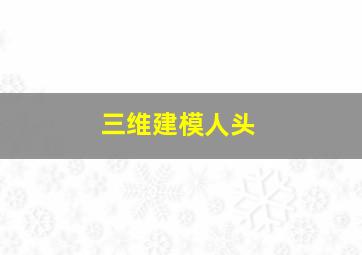 三维建模人头